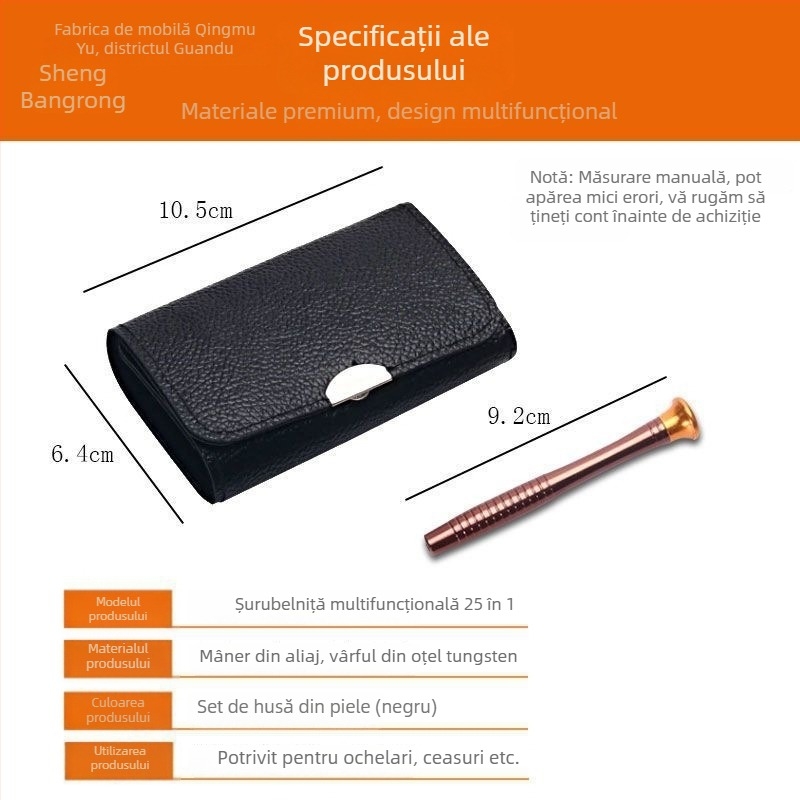 Fabrica de mobilă Qingmu Yu, districtul Guandu

Sheng Bangrong

Specificații ale produsului

Materiale premium, design multifuncțional

Notă: Măsurare manuală, pot apărea mici erori, vă rugăm să țineți cont înainte de achiziție

10.5cm

6.4cm

9.2cm

Modelul produsului
Șurubelniță multifuncțională 25 în 1

Materialul produsului
Mâner din aliaj, vârful din oțel tungsten

Culoarea produsului
Set de husă din piele (negru)

Utilizarea produsului
Potrivit pentru ochelari, ceasuri etc.